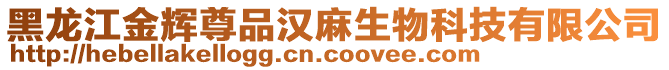 黑龙江金辉尊品汉麻生物科技有限公司
http://hebellakellogg.cn.coovee.com